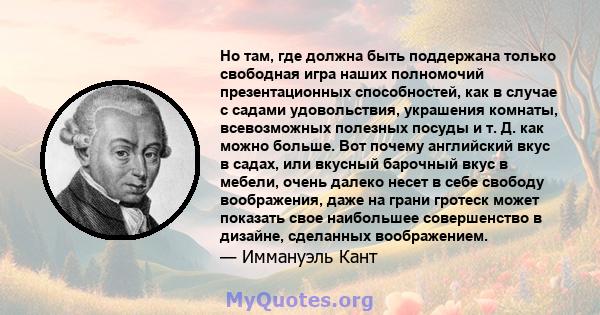 Но там, где должна быть поддержана только свободная игра наших полномочий презентационных способностей, как в случае с садами удовольствия, украшения комнаты, всевозможных полезных посуды и т. Д. как можно больше. Вот почему английский вкус в садах, или вкусный барочный вкус в мебели, очень далеко несет в себе свободу воображения, даже на грани гротеск может показать свое наибольшее совершенство в дизайне, сделанных воображением.
— Иммануэль Кант

MyQuotes.org